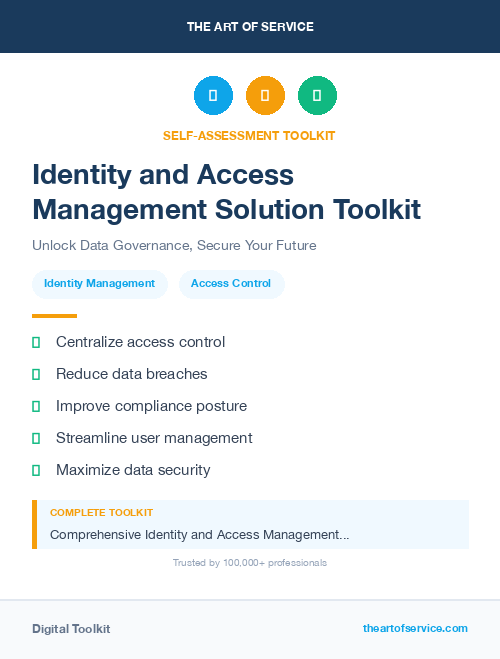 THE ART OF SERVICE

SELF-ASSESSMENT TOOLKIT

Identity and Access Management Solution Toolkit

Unlock Data Governance, Secure Your Future

Identity Management

Access Control

Centralize access control

Reduce data breaches

Improve compliance posture

Streamline user management

Maximize data security

COMPLETE TOOLKIT

Comprehensive Identity and Access Management...

Trusted by 100,000+ professionals

Digital Toolkit

theartofservice.com